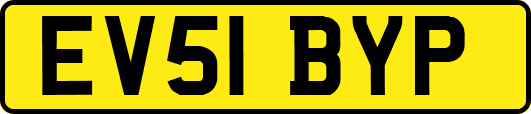 EV51 BYP